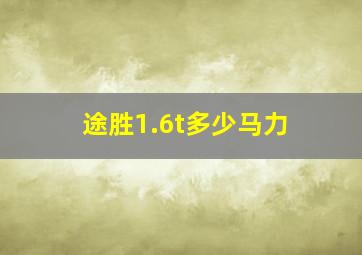 途胜1.6t多少马力